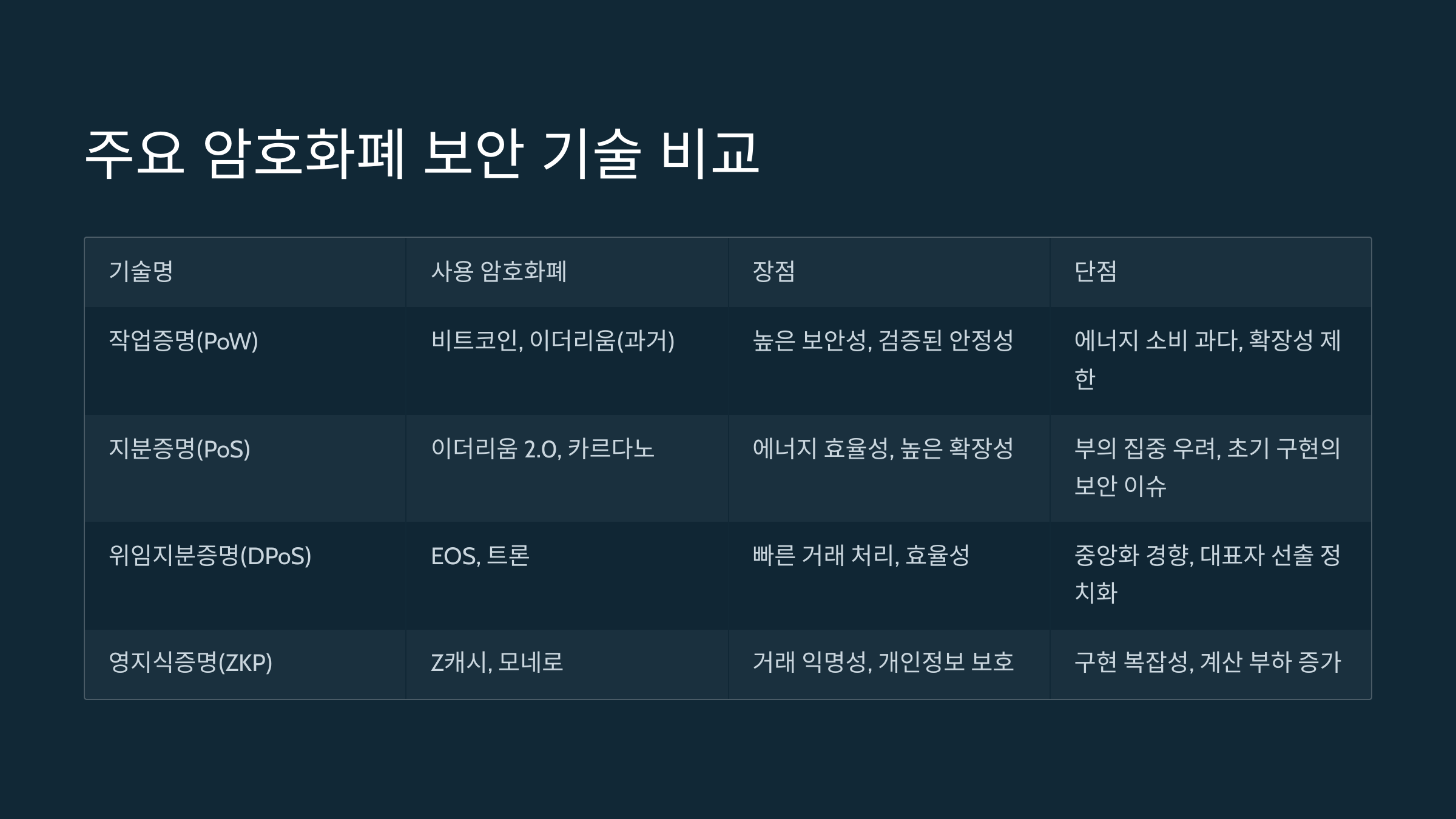 주요 암호화폐 보안 기술 비교

| 기술명 | 사용 암호화폐 | 장점 | 단점 |
|---|---|---|---|
| 작업증명(PoW) | 비트코인, 이더리움(과거) | 높은 보안성, 검증된 안정성 | 에너지 소비 과다, 확장성 제한 |
| 지분증명(PoS) | 이더리움 2.0, 카르다노 | 에너지 효율성, 높은 확장성 | 부의 집중 우려, 초기 구현의 보안 이슈 |
| 위임지분증명(DPoS) | EOS, 트론 | 빠른 거래 처리, 효율성 | 중앙화 경향, 대표자 선출 정치화 |
| 영지식증명(ZKP) | Z캐시, 모네로 | 거래 익명성, 개인정보 보호 | 구현 복잡성, 계산 부하 증가 |